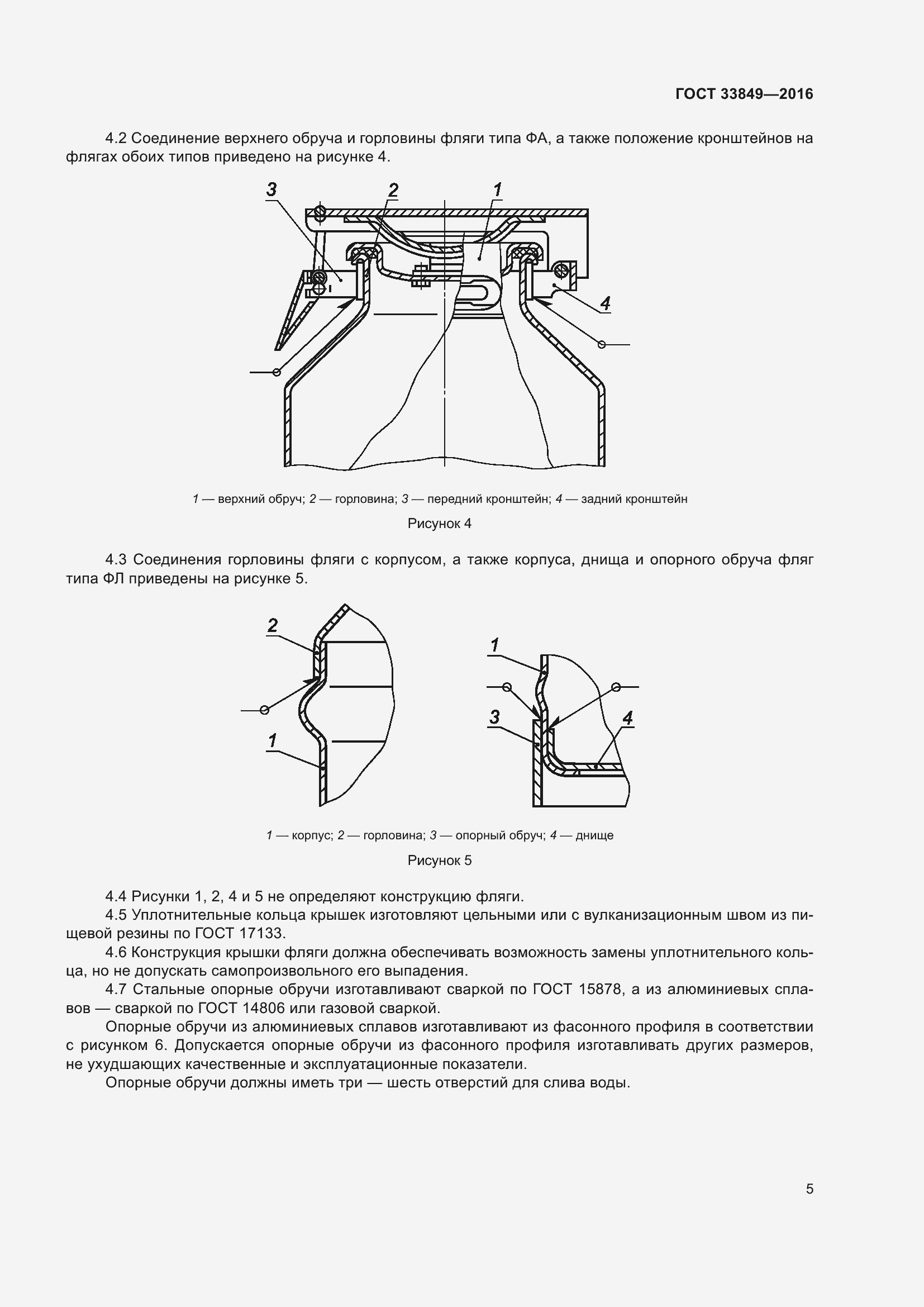 ГОСТ 33849—2016

4.2 Соединение верхнего обруча и горловины фляги типа ФА, а также положение кронштейнов на флягах обоих типов приведено на рисунке 4.

3 2 1 4

1 — верхний обруч; 2 — горловина; 3 — передний кронштейн; 4 — задний кронштейн

Рисунок 4

4.3 Соединения горловины фляги с корпусом, а также корпуса, днища и опорного обруча фляг типа ФЛ приведены на рисунке 5.

2 1 1 3 4

1 — корпус; 2 — горловина; 3 — опорный обруч; 4 — днище

Рисунок 5

4.4 Рисунки 1, 2, 4 и 5 не определяют конструкцию фляги.

4.5 Уплотнительные кольца крышек изготовляют цельными или с вулканизационным швом из пищевой резины по ГОСТ 17133.

4.6 Конструкция крышки фляги должна обеспечивать возможность замены уплотнительного кольца, но не допускать самопроизвольного его выпадения.

4.7 Стальные опорные обручи изготавливают сваркой по ГОСТ 15878, а из алюминиевых сплавов — сваркой по ГОСТ 14806 или газовой сваркой.

Опорные обручи из алюминиевых сплавов изготавливают из фасонного профиля в соответствии с рисунком 6. Допускается опорные обручи из фасонного профиля изготавливать других размеров, не ухудшающих качественные и эксплуатационные показатели.

Опорные обручи должны иметь три — шесть отверстий для слива воды.

5